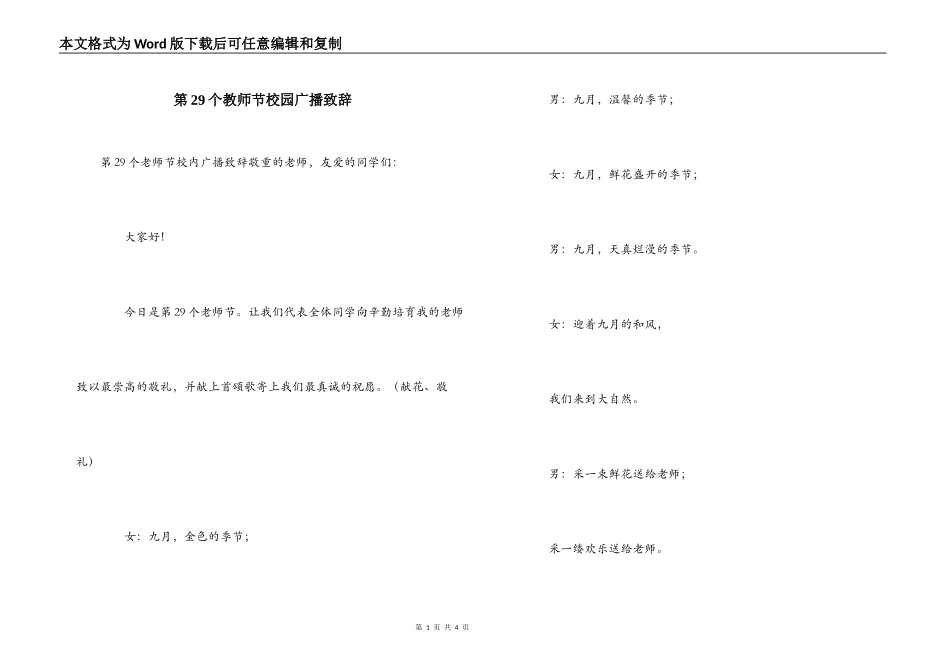 本文格式为Word版下载后可任意编辑和复制

第29个教师节校园广播致辞

第29个老师节校内广播致辞敬重的老师，友爱的同学们:

大家好!

今日是第29个老师节。让我们代表全体同学向辛勤培育我的老师致以最崇高的敬礼，并献上首颂歌寄上我们最真诚的祝愿。（献花、敬礼）

女：九月，金色的季节；

男：九月，温馨的季节；

女：九月，鲜花盛开的季节；

男：九月，天真烂漫的季节。

女：迎着九月的和风，

我们来到大自然。

男：采一束鲜花送给老师；

采一缕欢乐送给老师。

第 1 页 共 4 页